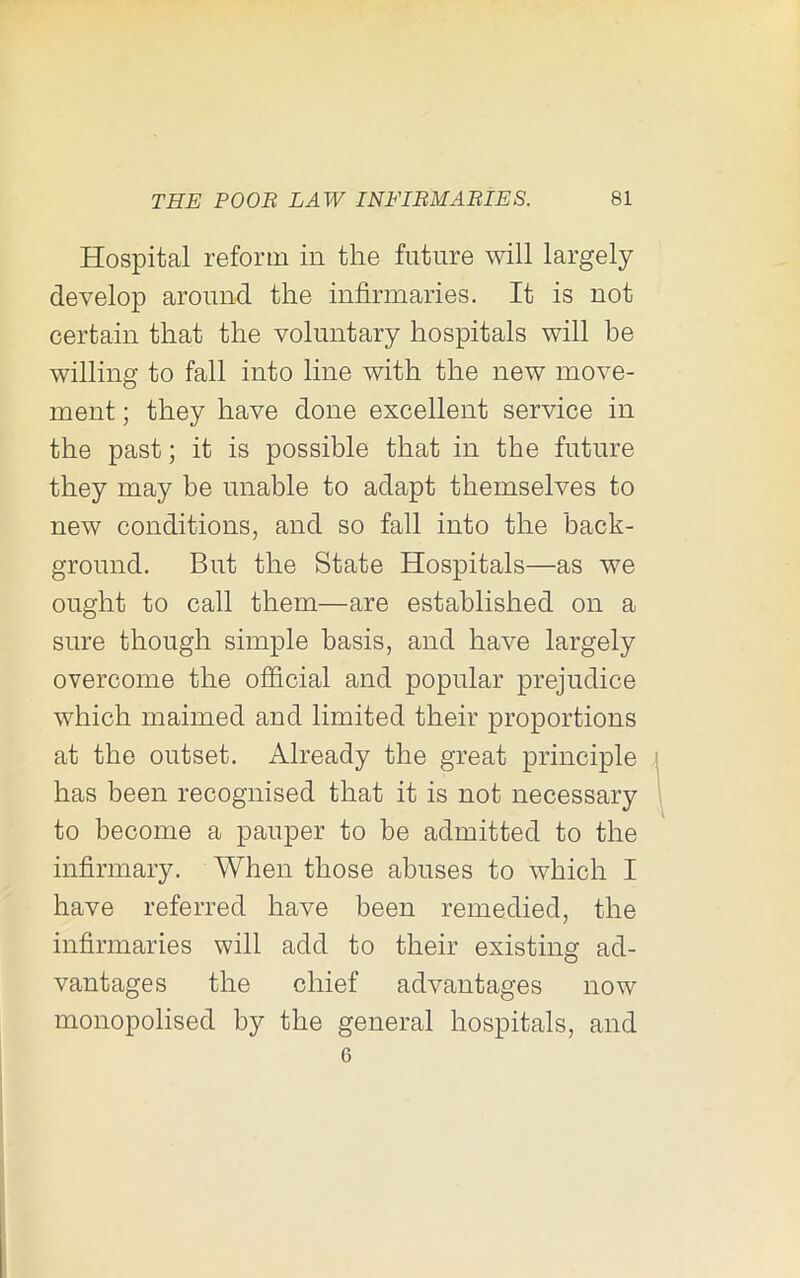 THE POOR LAW INFIRMARIES. 81

Hospital reform in the future will largely develop around the infirmaries. It is not certain that the voluntary hospitals will be willing to fall into line with the new movement; they have done excellent service in the past; it is possible that in the future they may be unable to adapt themselves to new conditions, and so fall into the background. But the State Hospitals—as we ought to call them—are established on a sure though simple basis, and have largely overcome the official and popular prejudice which maimed and limited their proportions at the outset. Already the great principle has been recognised that it is not necessary to become a pauper to be admitted to the infirmary. When those abuses to which I have referred have been remedied, the infirmaries will add to their existing advantages the chief advantages now monopolised by the general hospitals, and

6